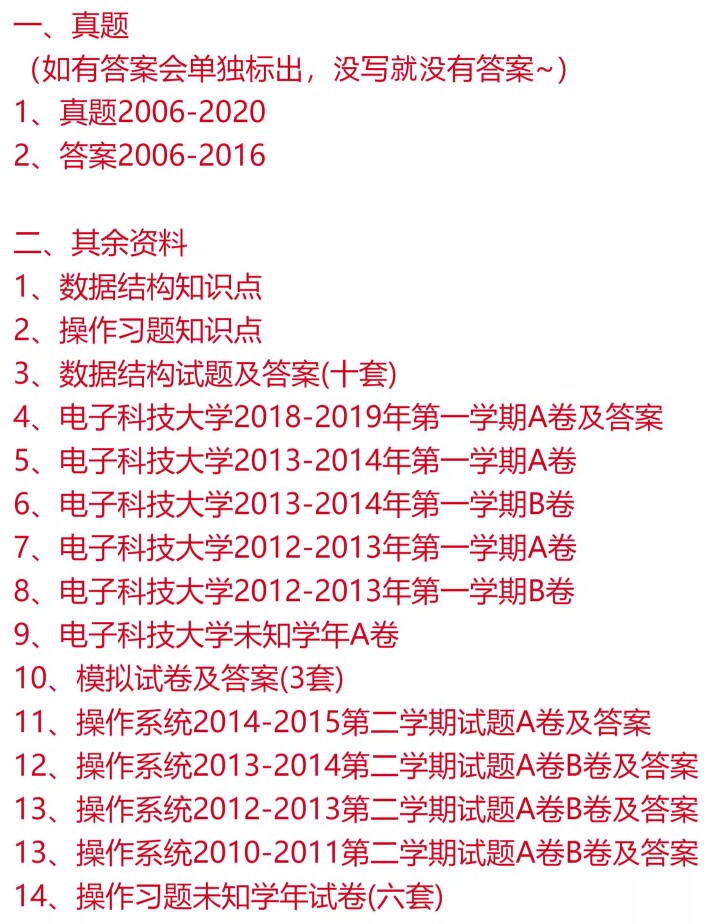 一、真题
（如有答案会单独标出，没写就没有答案~）
1、真题2006-2020
2、答案2006-2016

二、其余资料
1、数据结构知识点
2、操作习题知识点
3、数据结构试题及答案(十套)
4、电子科技大学2018-2019年第一学期A卷及答案
5、电子科技大学2013-2014年第一学期A卷
6、电子科技大学2013-2014年第一学期B卷
7、电子科技大学2012-2013年第一学期A卷
8、电子科技大学2012-2013年第一学期B卷
9、电子科技大学未知学年A卷
10、模拟试卷及答案(3套)
11、操作系统2014-2015第二学期试题A卷及答案
12、操作系统2013-2014第二学期试题A卷B卷及答案
13、操作系统2012-2013第二学期试题A卷B卷及答案
13、操作系统2010-2011第二学期试题A卷B卷及答案
14、操作习题未知学年试卷(六套)